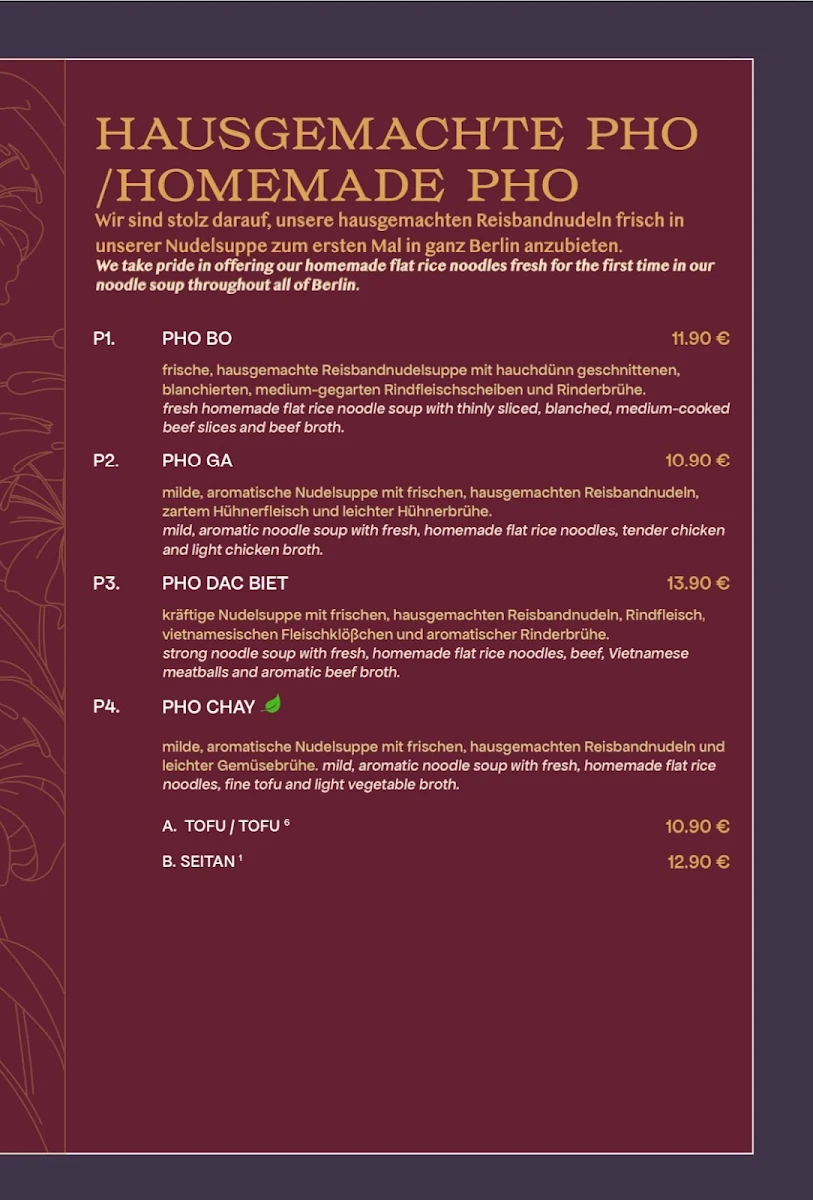 HAUSGEMACHTE PHO /HOMEMADE PHO

Wir sind stolz darauf, unsere hausgemachten Reisbandnudeln frisch in unserer Nudelsuppe zum ersten Mal in ganz Berlin anzubieten.
We take pride in offering our homemade flat rice noodles fresh for the first time in our noodle soup throughout all of Berlin.

P1. PHO BO 11.90 €

frische, hausgemachte Reisbandnudelsuppe mit hauchdünn geschnittenen, blanchierten, medium-gegarten Rindfleischscheiben und Rinderbrühe.
fresh homemade flat rice noodle soup with thinly sliced, blanched, medium-cooked beef slices and beef broth.

P2. PHO GA 10.90 €

milde, aromatische Nudelsuppe mit frischen, hausgemachten Reisbandnudeln, zartem Hühnerfleisch und leichter Hühnerbrühe.
mild, aromatic noodle soup with fresh, homemade flat rice noodles, tender chicken and light chicken broth.

P3. PHO DAC BIET 13.90 €

kräftige Nudelsuppe mit frischen, hausgemachten Reisbandnudeln, Rindfleisch, vietnamesischen Fleischklößchen und aromatischer Rinderbrühe.
strong noodle soup with fresh, homemade flat rice noodles, beef, Vietnamese meatballs and aromatic beef broth.

P4. PHO CHAY

milde, aromatische Nudelsuppe mit frischen, hausgemachten Reisbandnudeln und leichter Gemüsebrühe. mild, aromatic noodle soup with fresh, homemade flat rice noodles, fine tofu and light vegetable broth.

A. TOFU / TOFU $^6$ 10.90 €

B. SEITAN $^1$ 12.90 €